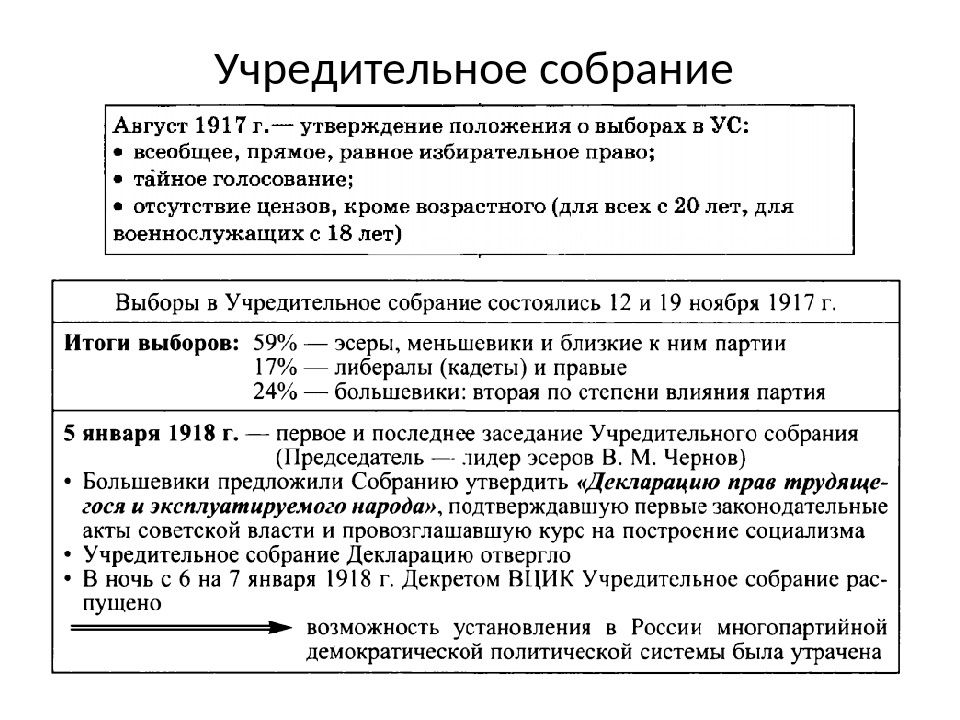 Учредительное собрание

Август 1917 г. — утверждение положения о выборах в УС:
• всеобщее, прямое, равное избирательное право;
• тайное голосование;
• отсутствие цензов, кроме возрастного (для всех с 20 лет, для военнослужащих с 18 лет)

Выборы в Учредительное собрание состоялись 12 и 19 ноября 1917 г.

Итоги выборов: 59% — эсеры, меньшевики и близкие к ним партии
17% — либералы (кадеты) и правые
24% — большевики: вторая по степени влияния партия

5 января 1918 г. — первое и последнее заседание Учредительного собрания (Председатель — лидер эсеров В. М. Чернов)
• Большевики предложили Собранию утвердить «Декларацию прав трудящегося и эксплуатируемого народа», подтверждавшую первые законодательные акты советской власти и провозглашавшую курс на построение социализма
• Учредительное собрание Декларацию отвергло
• В ночь с 6 на 7 января 1918 г. Декретом ВЦИК Учредительное собрание распущено
возможность установления в России многопартийной демократической политической системы была утрачена